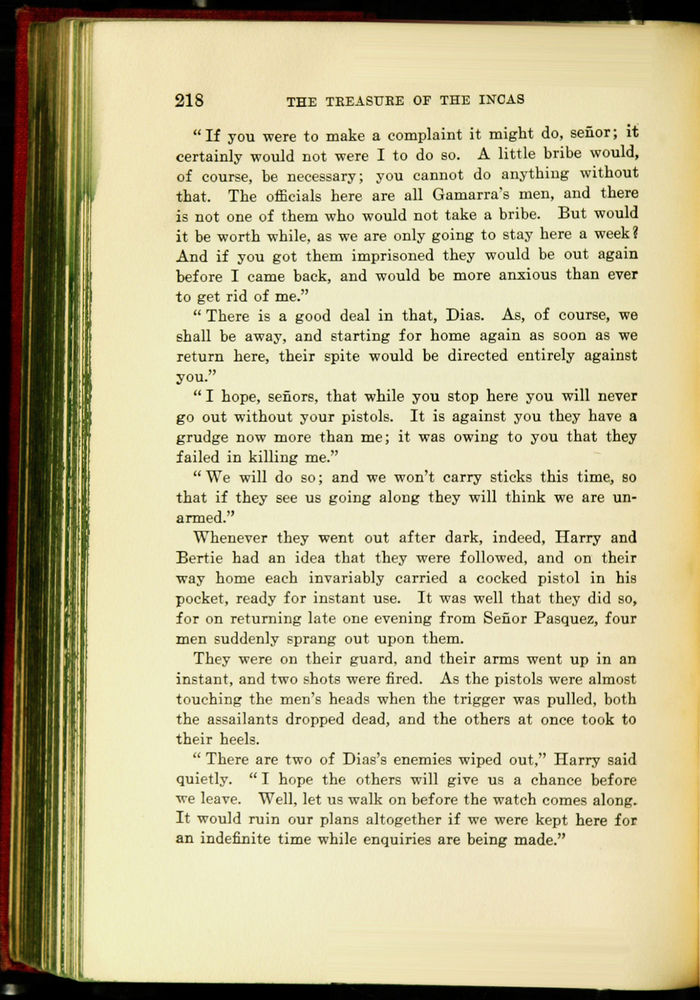 218 THE TREASURE OF THE INCAS

"If you were to make a complaint it might do, señor; it certainly would not were I to do so. A little bribe would, of course, be necessary; you cannot do anything without that. The officials here are all Gamarra's men, and there is not one of them who would not take a bribe. But would it be worth while, as we are only going to stay here a week? And if you got them imprisoned they would be out again before I came back, and would be more anxious than ever to get rid of me."

"There is a good deal in that, Dias. As, of course, we shall be away, and starting for home again as soon as we return here, their spite would be directed entirely against you."

"I hope, señors, that while you stop here you will never go out without your pistols. It is against you they have a grudge now more than me; it was owing to you that they failed in killing me."

"We will do so; and we won't carry sticks this time, so that if they see us going along they will think we are unarmed."

Whenever they went out after dark, indeed, Harry and Bertie had an idea that they were followed, and on their way home each invariably carried a cocked pistol in his pocket, ready for instant use. It was well that they did so, for on returning late one evening from Señor Pasquez, four men suddenly sprang out upon them.

They were on their guard, and their arms went up in an instant, and two shots were fired. As the pistols were almost touching the men's heads when the trigger was pulled, both the assailants dropped dead, and the others at once took to their heels.

"There are two of Dias's enemies wiped out," Harry said quietly. "I hope the others will give us a chance before we leave. Well, let us walk on before the watch comes along. It would ruin our plans altogether if we were kept here for an indefinite time while enquiries are being made."